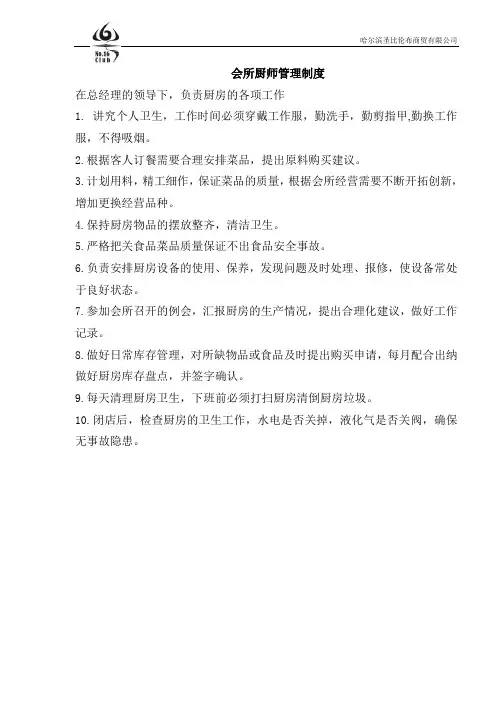 No.16 Club

哈尔滨圣比伦布商贸有限公司

会所厨师管理制度

在总经理的领导下，负责厨房的各项工作

1. 讲究个人卫生，工作时间必须穿戴工作服，勤洗手，勤剪指甲,勤换工作服，不得吸烟。

2.根据客人订餐需要合理安排菜品，提出原料购买建议。

3.计划用料，精工细作，保证菜品的质量，根据会所经营需要不断开拓创新，增加更换经营品种。

4.保持厨房物品的摆放整齐，清洁卫生。

5.严格把关食品菜品质量保证不出食品安全事故。

6.负责安排厨房设备的使用、保养，发现问题及时处理、报修，使设备常处于良好状态。

7.参加会所召开的例会，汇报厨房的生产情况，提出合理化建议，做好工作记录。

8.做好日常库存管理，对所缺物品或食品及时提出购买申请，每月配合出纳做好厨房库存盘点，并签字确认。

9.每天清理厨房卫生，下班前必须打扫厨房清倒厨房垃圾。

10.闭店后，检查厨房的卫生工作，水电是否关掉，液化气是否关阀，确保无事故隐患。